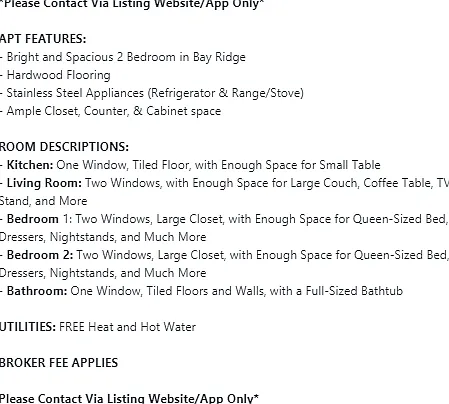 *Please Contact Via Listing Website/App Only*

APT FEATURES:
- Bright and Spacious 2 Bedroom in Bay Ridge
- Hardwood Flooring
- Stainless Steel Appliances (Refrigerator & Range/Stove)
- Ample Closet, Counter, & Cabinet space

ROOM DESCRIPTIONS:
- Kitchen: One Window, Tiled Floor, with Enough Space for Small Table
- Living Room: Two Windows, with Enough Space for Large Couch, Coffee Table, TV Stand, and More
- Bedroom 1: Two Windows, Large Closet, with Enough Space for Queen-Sized Bed, Dressers, Nightstands, and Much More
- Bedroom 2: Two Windows, Large Closet, with Enough Space for Queen-Sized Bed, Dressers, Nightstands, and Much More
- Bathroom: One Window, Tiled Floors and Walls, with a Full-Sized Bathtub

UTILITIES: FREE Heat and Hot Water

BROKER FEE APPLIES

Please Contact Via Listing Website/App Only*